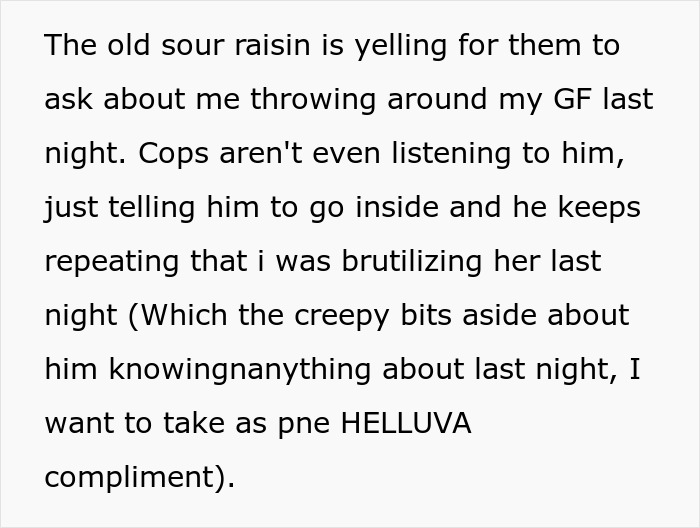 The old sour raisin is yelling for them to ask about me throwing around my GF last night. Cops aren't even listening to him, just telling him to go inside and he keeps repeating that i was brutilizing her last night (Which the creepy bits aside about him knowingnanything about last night, I want to take as pne HELLUVA compliment).